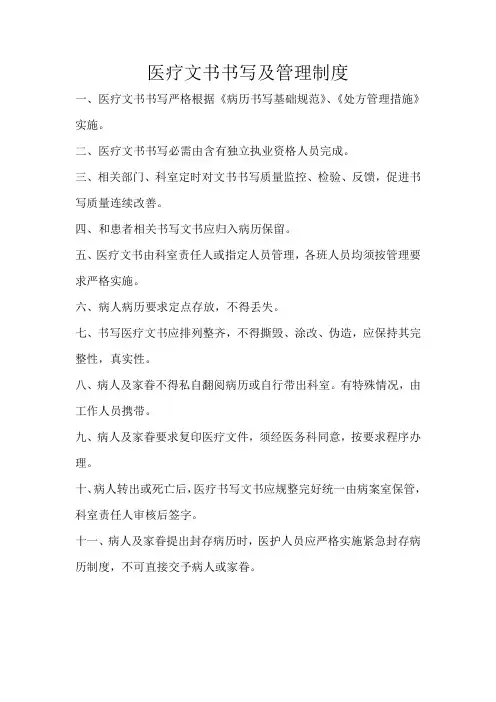 医疗文书书写及管理制度

一、医疗文书书写严格根据《病历书写基础规范》、《处方管理措施》实施。

二、医疗文书书写必需由含有独立执业资格人员完成。

三、相关部门、科室定时对文书书写质量监控、检验、反馈，促进书写质量连续改善。

四、和患者相关书写文书应归入病历保留。

五、医疗文书由科室责任人或指定人员管理，各班人员均须按管理要求严格实施。

六、病人病历要求定点存放，不得丢失。

七、书写医疗文书应排列整齐，不得撕毁、涂改、伪造，应保持其完整性，真实性。

八、病人及家眷不得私自翻阅病历或自行带出科室。有特殊情况，由工作人员携带。

九、病人及家眷要求复印医疗文件，须经医务科同意，按要求程序办理。

十、病人转出或死亡后，医疗书写文书应规整完好统一由病案室保管，科室责任人审核后签字。

十一、病人及家眷提出封存病历时，医护人员应严格实施紧急封存病历制度，不可直接交予病人或家眷。